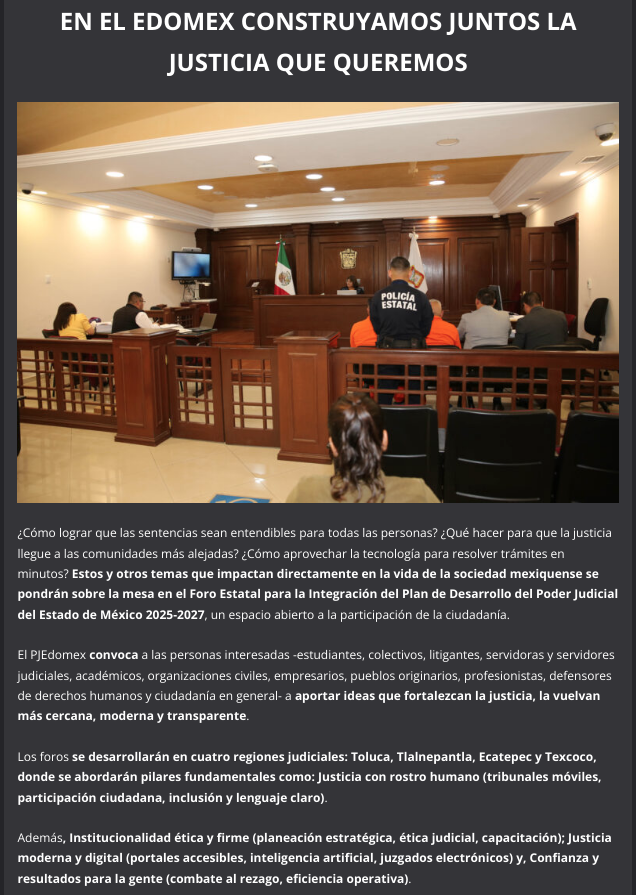 EN EL EDOMEX CONSTRUYAMOS JUNTOS LA JUSTICIA QUE QUEREMOS

POLICÍA ESTATAL

¿Cómo lograr que las sentencias sean entendibles para todas las personas? ¿Qué hacer para que la justicia llegue a las comunidades más alejadas? ¿Cómo aprovechar la tecnología para resolver trámites en minutos? Estos y otros temas que impactan directamente en la vida de la sociedad mexiquense se pondrán sobre la mesa en el Foro Estatal para la Integración del Plan de Desarrollo del Poder Judicial del Estado de México 2025-2027, un espacio abierto a la participación de la ciudadanía.

El PJEdomex convoca a las personas interesadas -estudiantes, colectivos, litigantes, servidoras y servidores judiciales, académicos, organizaciones civiles, empresarios, pueblos originarios, profesionistas, defensores de derechos humanos y ciudadanía en general- a aportar ideas que fortalezcan la justicia, la vuelvan más cercana, moderna y transparente.

Los foros se desarrollarán en cuatro regiones judiciales: Toluca, Tlalnepantla, Ecatepec y Texcoco, donde se abordarán pilares fundamentales como: Justicia con rostro humano (tribunales móviles, participación ciudadana, inclusión y lenguaje claro).

Además, Institucionalidad ética y firme (planeación estratégica, ética judicial, capacitación); Justicia moderna y digital (portales accesibles, inteligencia artificial, juzgados electrónicos) y, Confianza y resultados para la gente (combate al rezago, eficiencia operativa).